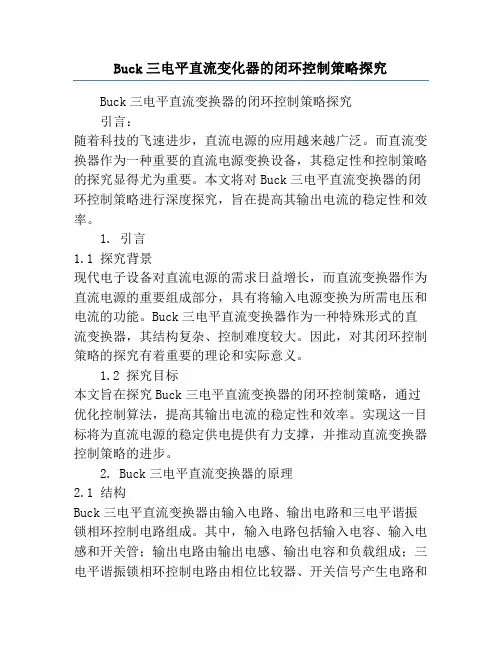 Buck 三电平直流变化器的闭环控制策略探究

Buck 三电平直流变换器的闭环控制策略探究

引言：

随着科技的飞速进步，直流电源的应用越来越广泛。而直流变换器作为一种重要的直流电源变换设备，其稳定性和控制策略的探究显得尤为重要。本文将对 Buck 三电平直流变换器的闭环控制策略进行深度探究，旨在提高其输出电流的稳定性和效率。

1. 引言

1.1 探究背景

现代电子设备对直流电源的需求日益增长，而直流变换器作为直流电源的重要组成部分，具有将输入电源变换为所需电压和电流的功能。Buck 三电平直流变换器作为一种特殊形式的直流变换器，其结构复杂、控制难度较大。因此，对其闭环控制策略的探究有着重要的理论和实际意义。

1.2 探究目标

本文旨在探究 Buck 三电平直流变换器的闭环控制策略，通过优化控制算法，提高其输出电流的稳定性和效率。实现这一目标将为直流电源的稳定供电提供有力支撑，并推动直流变换器控制策略的进步。

2. Buck 三电平直流变换器的原理

2.1 结构

Buck 三电平直流变换器由输入电路、输出电路和三电平谐振锁相环控制电路组成。其中，输入电路包括输入电容、输入电感和开关管；输出电路由输出电感、输出电容和负载组成；三电平谐振锁相环控制电路由相位比较器、开关信号产生电路和